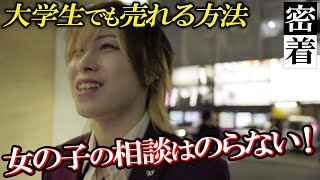 大学生でも売れる方法

密着

女の子の相談はのらない！